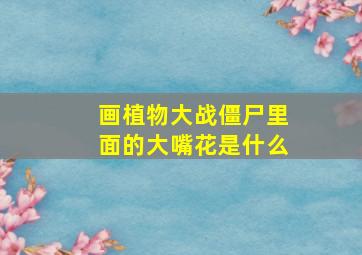 画植物大战僵尸里面的大嘴花是什么